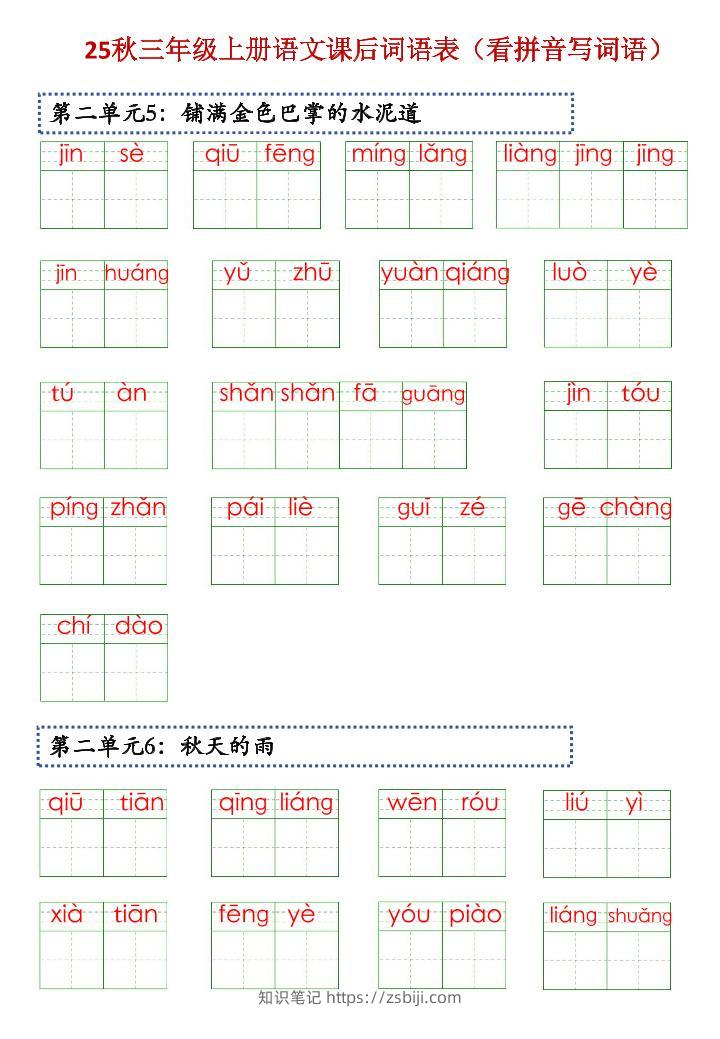 25秋三年级上册语文课后词语表（看拼音写词语）

第二单元5：铺满金色巴掌的水泥道

jīn sè qiū fēng míng lǎng liàng jīng jīng

jīn huáng yǔ zhū yuàn qiáng luò yè

tú àn shǎn shǎn fā guāng jìn tóu

píng zhǎn pái liè guī zé gē chàng

chí dào

第二单元6：秋天的雨

qiū tiān qīng liáng wēn róu liú yì

xià tiān fēng yè yóu piào liáng shuǎng

知识笔记 https://zsbiji.com